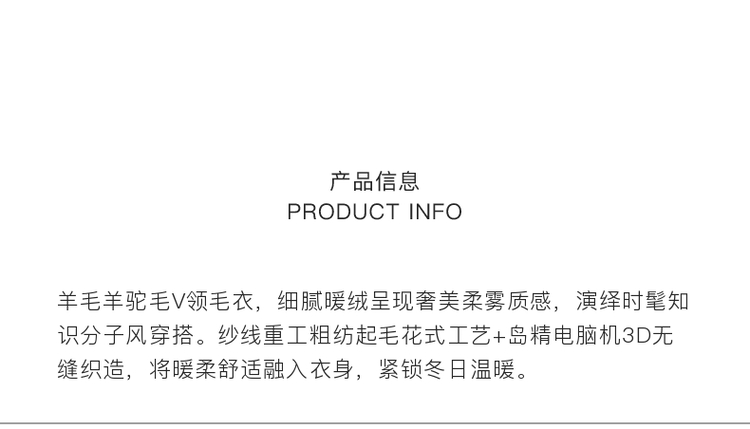 产品信息
PRODUCT INFO

羊毛羊驼毛V领毛衣，细腻暖绒呈现奢美柔雾质感，演绎时髦知识分子风穿搭。纱线重工粗纺起毛花式工艺+岛精电脑机3D无缝织造，将暖柔舒适融入衣身，紧锁冬日温暖。